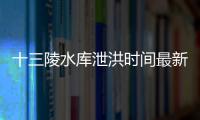 十三陵水库泄洪时间最新